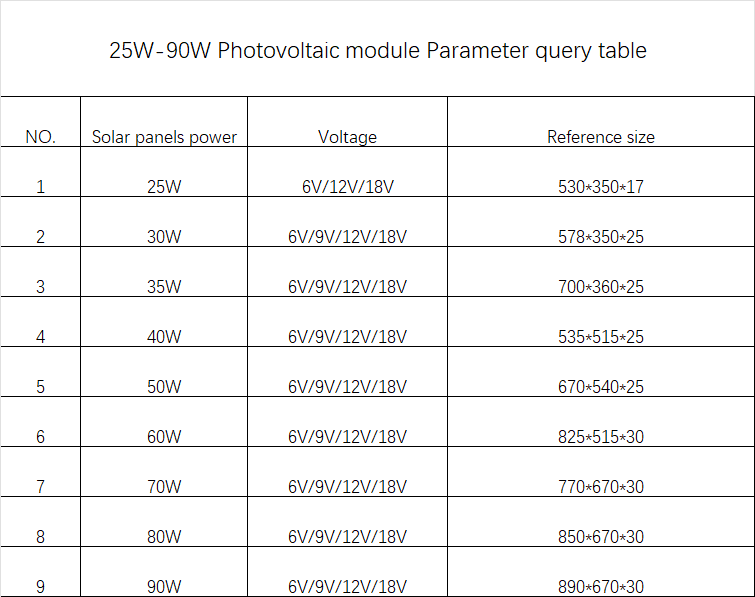 25W-90W Photovoltaic module Parameter query table

| NO. | Solar panels power | Voltage | Reference size |
|---|---|---|---|
| 1 | 25W | 6V/12V/18V | 530*350*17 |
| 2 | 30W | 6V/9V/12V/18V | 578*350*25 |
| 3 | 35W | 6V/9V/12V/18V | 700*360*25 |
| 4 | 40W | 6V/9V/12V/18V | 535*515*25 |
| 5 | 50W | 6V/9V/12V/18V | 670*540*25 |
| 6 | 60W | 6V/9V/12V/18V | 825*515*30 |
| 7 | 70W | 6V/9V/12V/18V | 770*670*30 |
| 8 | 80W | 6V/9V/12V/18V | 850*670*30 |
| 9 | 90W | 6V/9V/12V/18V | 890*670*30 |